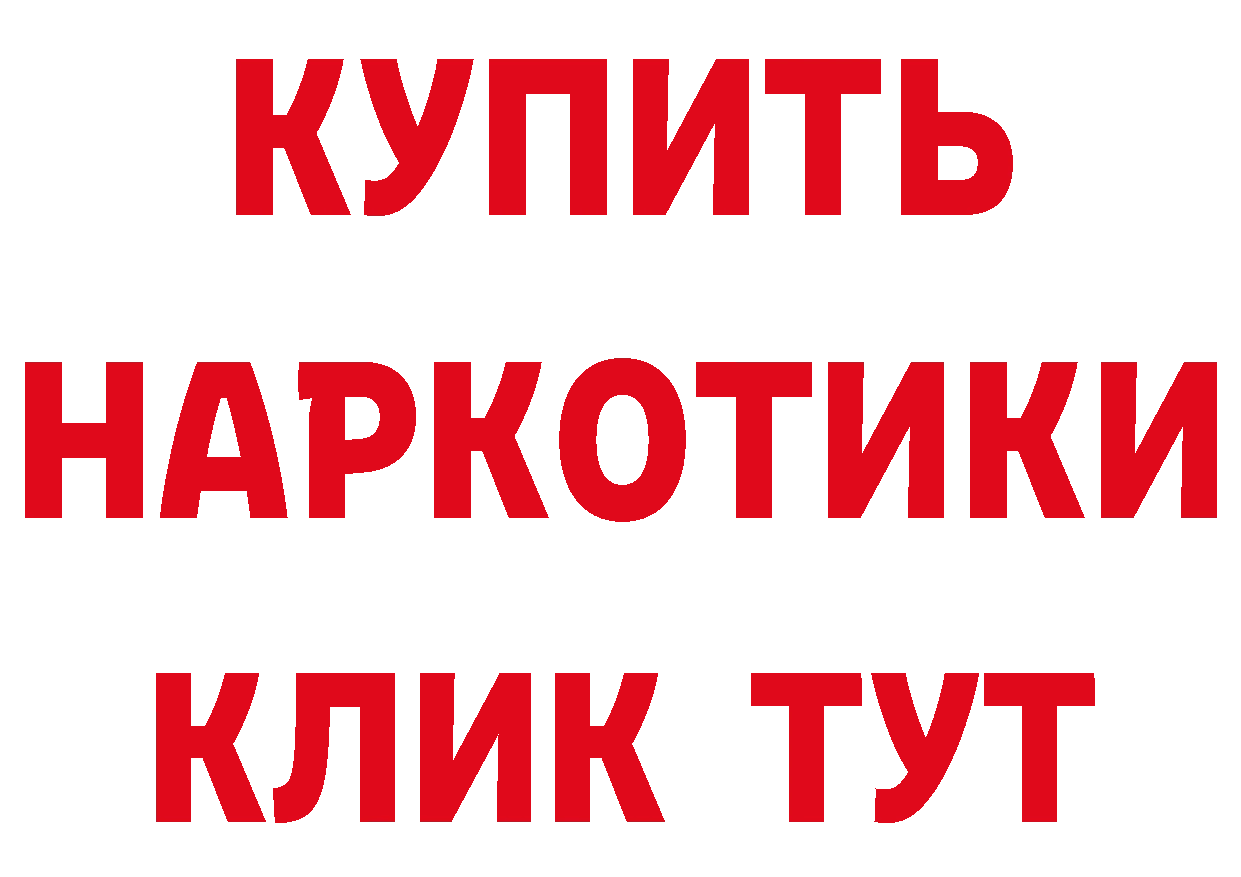 КУПИТЬ НАРКОТИКИ КЛИК ТУТ